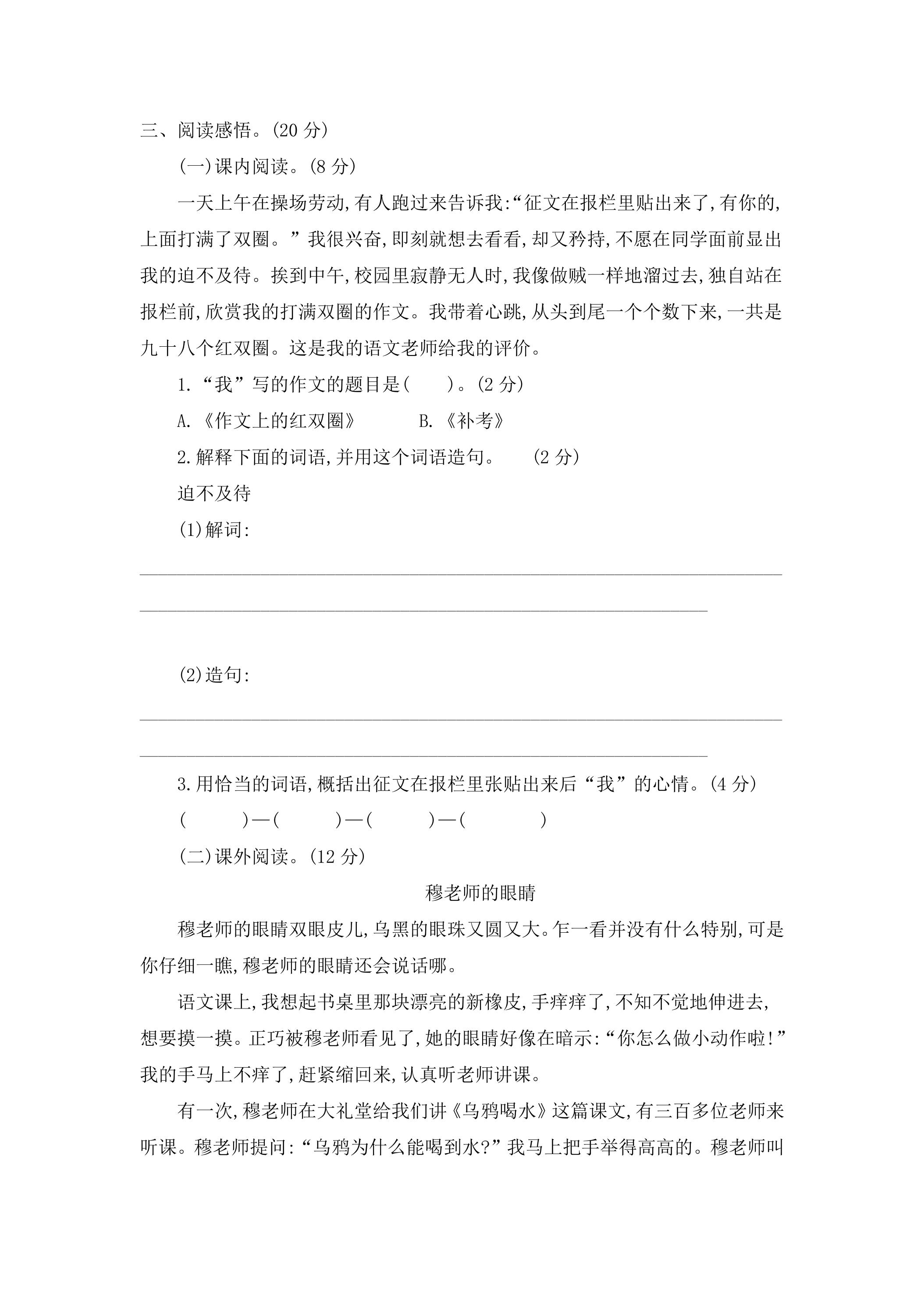 三、阅读感悟。(20分)

(一)课内阅读。(8分)

一天上午在操场劳动,有人跑过来告诉我:“征文在报栏里贴出来了,有你的,上面打满了双圈。”我很兴奋,即刻就想去看看,却又矜持,不愿在同学面前显出我的迫不及待。挨到中午,校园里寂静无人时,我像做贼一样地溜过去,独自站在报栏前,欣赏我的打满双圈的作文。我带着心跳,从头到尾一个个数下来,一共是九十八个红双圈。这是我的语文老师给我的评价。

1.“我”写的作文的题目是(    )。(2分)

A.《作文上的红双圈》    B.《补考》

2.解释下面的词语,并用这个词语造句。 (2分)

迫不及待

(1)解词:

____

____

(2)造句:

____

____

3.用恰当的词语,概括出征文在报栏里张贴出来后“我”的心情。(4分)

(    )—(    )—(    )—(    )

(二)课外阅读。(12分)

穆老师的眼睛

穆老师的眼睛双眼皮儿,乌黑的眼珠又圆又大。乍一看并没有什么特别,可是你仔细一瞧,穆老师的眼睛还会说话哪。

语文课上,我想起书桌里那块漂亮的新橡皮,手痒痒了,不知不觉地伸进去,想要摸一摸。正巧被穆老师看见了,她的眼睛好像在暗示:“你怎么做小动作啦!”我的手马上不痒了,赶紧缩回来,认真听老师讲课。

有一次,穆老师在大礼堂给我们讲《乌鸦喝水》这篇课文,有三百多位老师来听课。穆老师提问:“乌鸦为什么能喝到水?”我马上把手举得高高的。穆老师叫